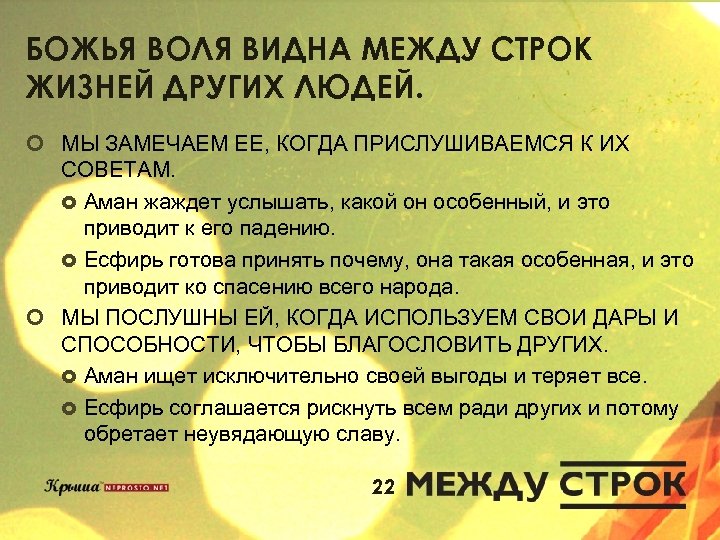 БОЖЬЯ ВОЛЯ ВИДНА МЕЖДУ СТРОК ЖИЗНЕЙ ДРУГИХ ЛЮДЕЙ.

МЫ ЗАМЕЧАЕМ ЕЕ, КОГДА ПРИСЛУШИВАЕМСЯ К ИХ СОВЕТАМ.

Аман жаждет услышать, какой он особенный, и это приводит к его падению.

Есфирь готова принять почему, она такая особенная, и это приводит ко спасению всего народа.

МЫ ПОСЛУШНЫ ЕЙ, КОГДА ИСПОЛЬЗУЕМ СВОИ ДАРЫ И СПОСОБНОСТИ, ЧТОБЫ БЛАГОСЛОВИТЬ ДРУГИХ.

Аман ищет исключительно своей выгоды и теряет все.

Есфирь соглашается рискнуть всем ради других и потому обретает неувядающую славу.

Крыша NEPROSTO.NET

22 МЕЖДУ СТРОК